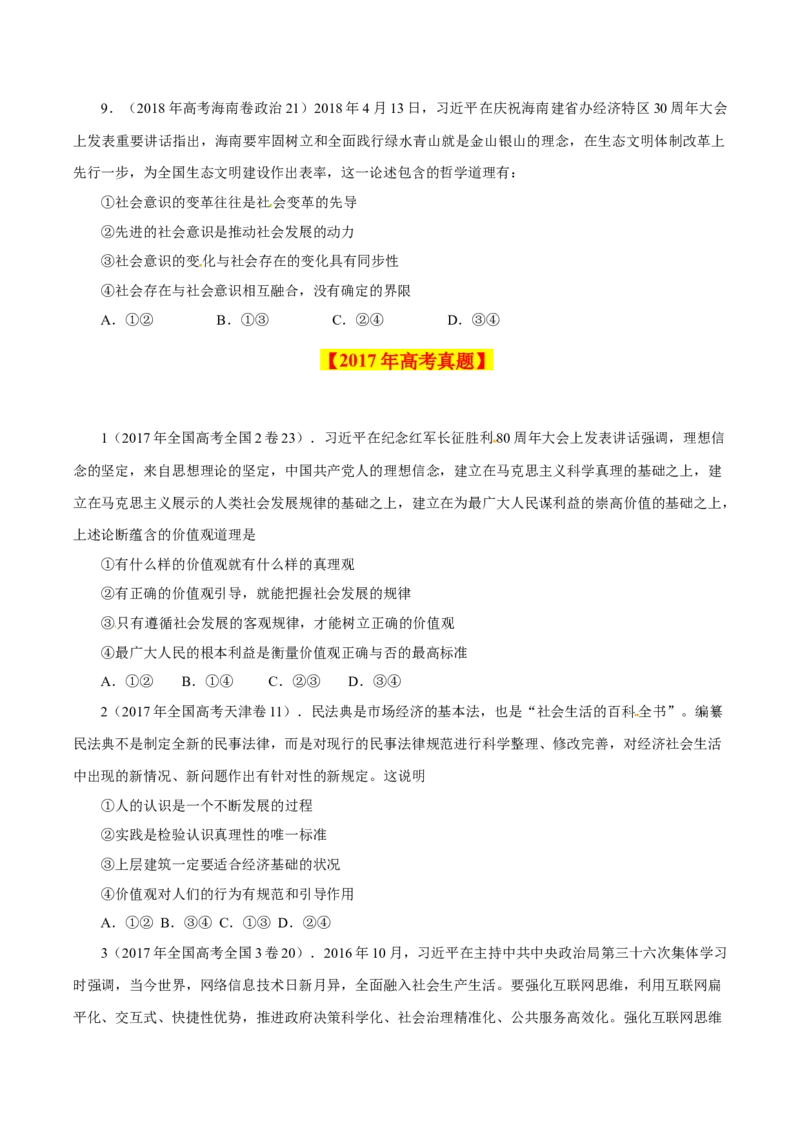 9．（2018年高考海南卷政治21）2018年4月13日，习近平在庆祝海南建省办经济特区30周年大会上发表重要讲话指出，海南要牢固树立和全面践行绿水青山就是金山银山的理念，在生态文明体制改革上先行一步，为全国生态文明建设作出表率，这一论述包含的哲学道理有：

①社会意识的变革往往是社会变革的先导

②先进的社会意识是推动社会发展的动力

③社会意识的变化与社会存在的变化具有同步性

④社会存在与社会意识相互融合，没有确定的界限

A．①②　B．①③　C．②④　D．③④

【2017年高考真题】

1（2017年全国高考全国2卷23）．习近平在纪念红军长征胜利80周年大会上发表讲话强调，理想信念的坚定，来自思想理论的坚定，中国共产党人的理想信念，建立在马克思主义科学真理的基础之上，建立在马克思主义展示的人类社会发展规律的基础之上，建立在为最广大人民谋利益的崇高价值的基础之上，上述论断蕴含的价值观道理是

①有什么样的价值观就有什么样的真理观

②有正确的价值观引导，就能把握社会发展的规律

③只有遵循社会发展的客观规律，才能树立正确的价值观

④最广大人民的根本利益是衡量价值观正确与否的最高标准

A．①②　B．①④　C．②③　D．③④

2（2017年全国高考天津卷11）．民法典是市场经济的基本法，也是“社会生活的百科全书”。编纂民法典不是制定全新的民事法律，而是对现行的民事法律规范进行科学整理、修改完善，对经济社会生活中出现的新情况、新问题作出有针对性的新规定。这说明

①人的认识是一个不断发展的过程

②实践是检验认识真理性的唯一标准

③上层建筑一定要适合经济基础的状况

④价值观对人们的行为有规范和引导作用

A．①② B．③④ C．①③ D．②④

3（2017年全国高考全国3卷20）．2016年10月，习近平在主持中共中央政治局第三十六次集体学习时强调，当今世界，网络信息技术日新月异，全面融入社会生产生活。要强化互联网思维，利用互联网扁平化、交互式、快捷性优势，推进政府决策科学化、社会治理精准化、公共服务高效化。强化互联网思维